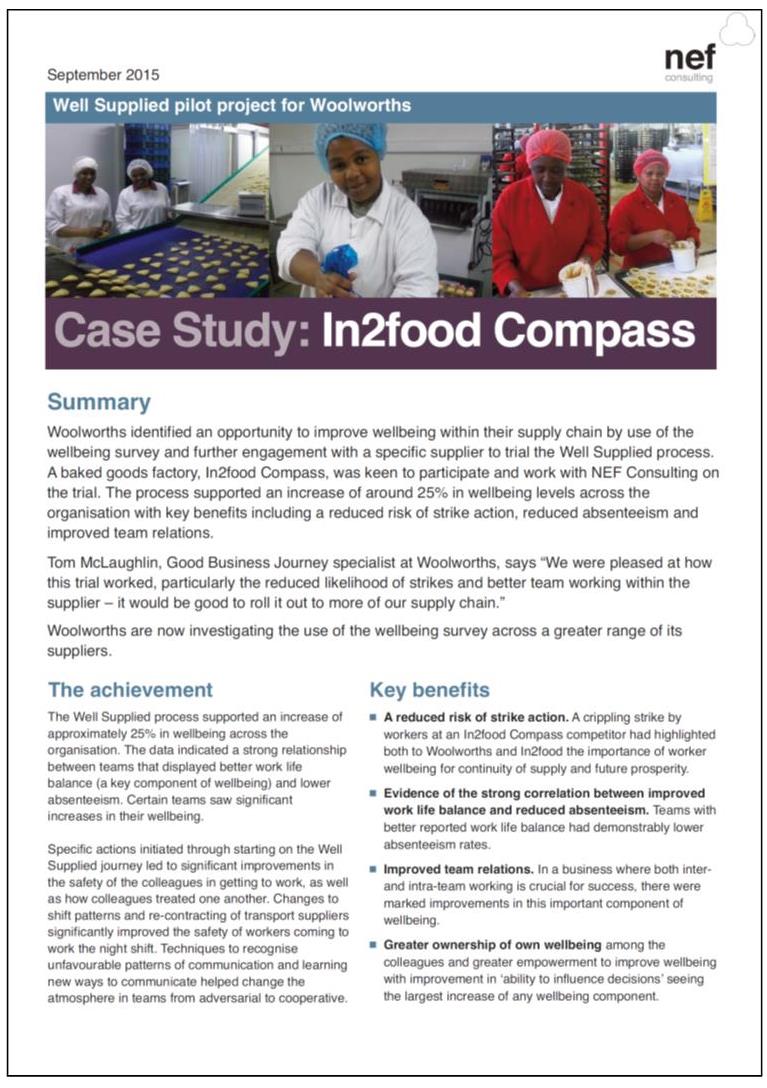 September 2015

nef consulting

Well Supplied pilot project for Woolworths

Case Study: In2food Compass

Summary

Woolworths identified an opportunity to improve wellbeing within their supply chain by use of the wellbeing survey and further engagement with a specific supplier to trial the Well Supplied process. A baked goods factory, In2food Compass, was keen to participate and work with NEF Consulting on the trial. The process supported an increase of around 25% in wellbeing levels across the organisation with key benefits including a reduced risk of strike action, reduced absenteeism and improved team relations.

Tom McLaughlin, Good Business Journey specialist at Woolworths, says "We were pleased at how this trial worked, particularly the reduced likelihood of strikes and better team working within the supplier – it would be good to roll it out to more of our supply chain."

Woolworths are now investigating the use of the wellbeing survey across a greater range of its suppliers.

The achievement

The Well Supplied process supported an increase of approximately 25% in wellbeing across the organisation. The data indicated a strong relationship between teams that displayed better work life balance (a key component of wellbeing) and lower absenteeism. Certain teams saw significant increases in their wellbeing.

Specific actions initiated through starting on the Well Supplied journey led to significant improvements in the safety of the colleagues in getting to work, as well as how colleagues treated one another. Changes to shift patterns and re-contracting of transport suppliers significantly improved the safety of workers coming to work the night shift. Techniques to recognise unfavourable patterns of communication and learning new ways to communicate helped change the atmosphere in teams from adversarial to cooperative.

Key benefits

■ A reduced risk of strike action. A crippling strike by workers at an In2food Compass competitor had highlighted both to Woolworths and In2food the importance of worker wellbeing for continuity of supply and future prosperity.

■ Evidence of the strong correlation between improved work life balance and reduced absenteeism. Teams with better reported work life balance had demonstrably lower absenteeism rates.

■ Improved team relations. In a business where both inter- and intra-team working is crucial for success, there were marked improvements in this important component of wellbeing.

■ Greater ownership of own wellbeing among the colleagues and greater empowerment to improve wellbeing with improvement in 'ability to influence decisions' seeing the largest increase of any wellbeing component.